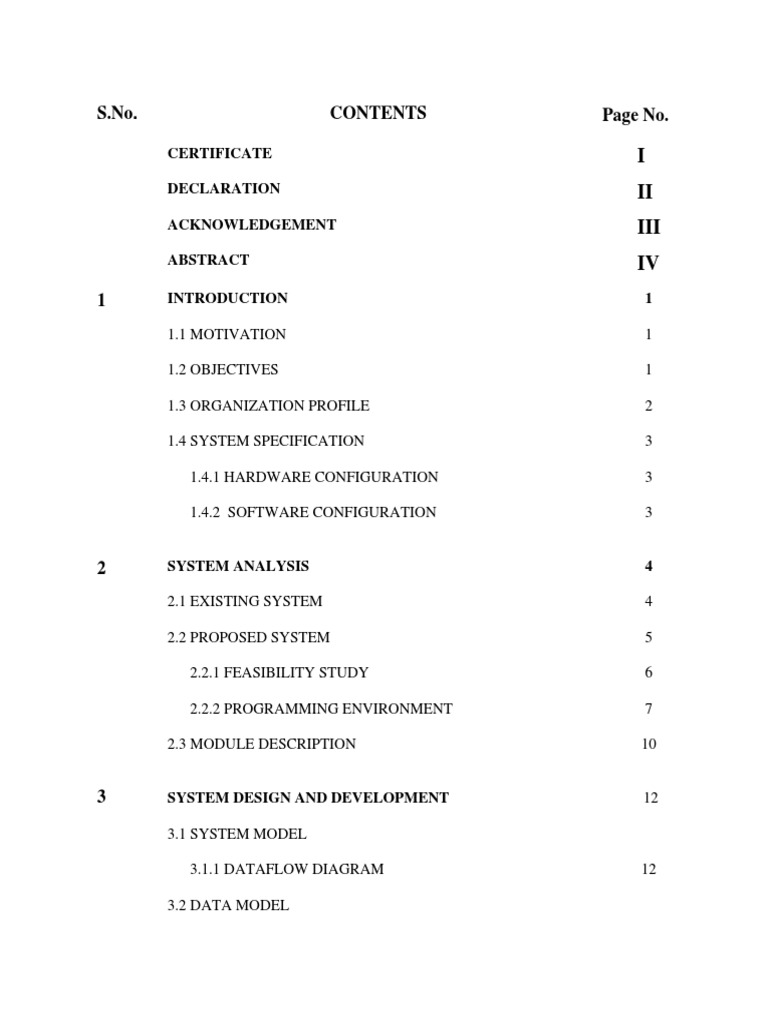 | S.No. | CONTENTS | Page No. |
|---|---|---|
| | CERTIFICATE | I |
| | DECLARATION | II |
| | ACKNOWLEDGEMENT | III |
| | ABSTRACT | IV |
| 1 | INTRODUCTION | 1 |
| | 1.1 MOTIVATION | 1 |
| | 1.2 OBJECTIVES | 1 |
| | 1.3 ORGANIZATION PROFILE | 2 |
| | 1.4 SYSTEM SPECIFICATION | 3 |
| | 1.4.1 HARDWARE CONFIGURATION | 3 |
| | 1.4.2 SOFTWARE CONFIGURATION | 3 |
| 2 | SYSTEM ANALYSIS | 4 |
| | 2.1 EXISTING SYSTEM | 4 |
| | 2.2 PROPOSED SYSTEM | 5 |
| | 2.2.1 FEASIBILITY STUDY | 6 |
| | 2.2.2 PROGRAMMING ENVIRONMENT | 7 |
| | 2.3 MODULE DESCRIPTION | 10 |
| 3 | SYSTEM DESIGN AND DEVELOPMENT | 12 |
| | 3.1 SYSTEM MODEL | |
| | 3.1.1 DATAFLOW DIAGRAM | 12 |
| | 3.2 DATA MODEL | |